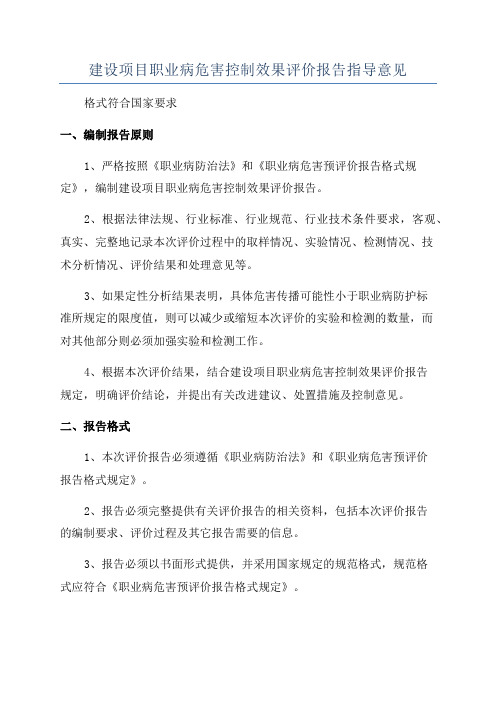 建设项目职业病危害控制效果评价报告指导意见

格式符合国家要求

一、编制报告原则

1、严格按照《职业病防治法》和《职业病危害预评价报告格式规定》，编制建设项目职业病危害控制效果评价报告。

2、根据法律法规、行业标准、行业规范、行业技术条件要求，客观、真实、完整地记录本次评价过程中的取样情况、实验情况、检测情况、技术分析情况、评价结果和处理意见等。

3、如果定性分析结果表明，具体危害传播可能性小于职业病防护标准所规定的限度值，则可以减少或缩短本次评价的实验和检测的数量，而对其他部分则必须加强实验和检测工作。

4、根据本次评价结果，结合建设项目职业病危害控制效果评价报告规定，明确评价结论，并提出有关改进建议、处置措施及控制意见。

二、报告格式

1、本次评价报告必须遵循《职业病防治法》和《职业病危害预评价报告格式规定》。

2、报告必须完整提供有关评价报告的相关资料，包括本次评价报告的编制要求、评价过程及其它报告需要的信息。

3、报告必须以书面形式提供，并采用国家规定的规范格式，规范格式应符合《职业病危害预评价报告格式规定》。